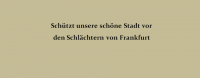 Schützt unsere schöne Stadt vor den Schlächtern von Frankfurt